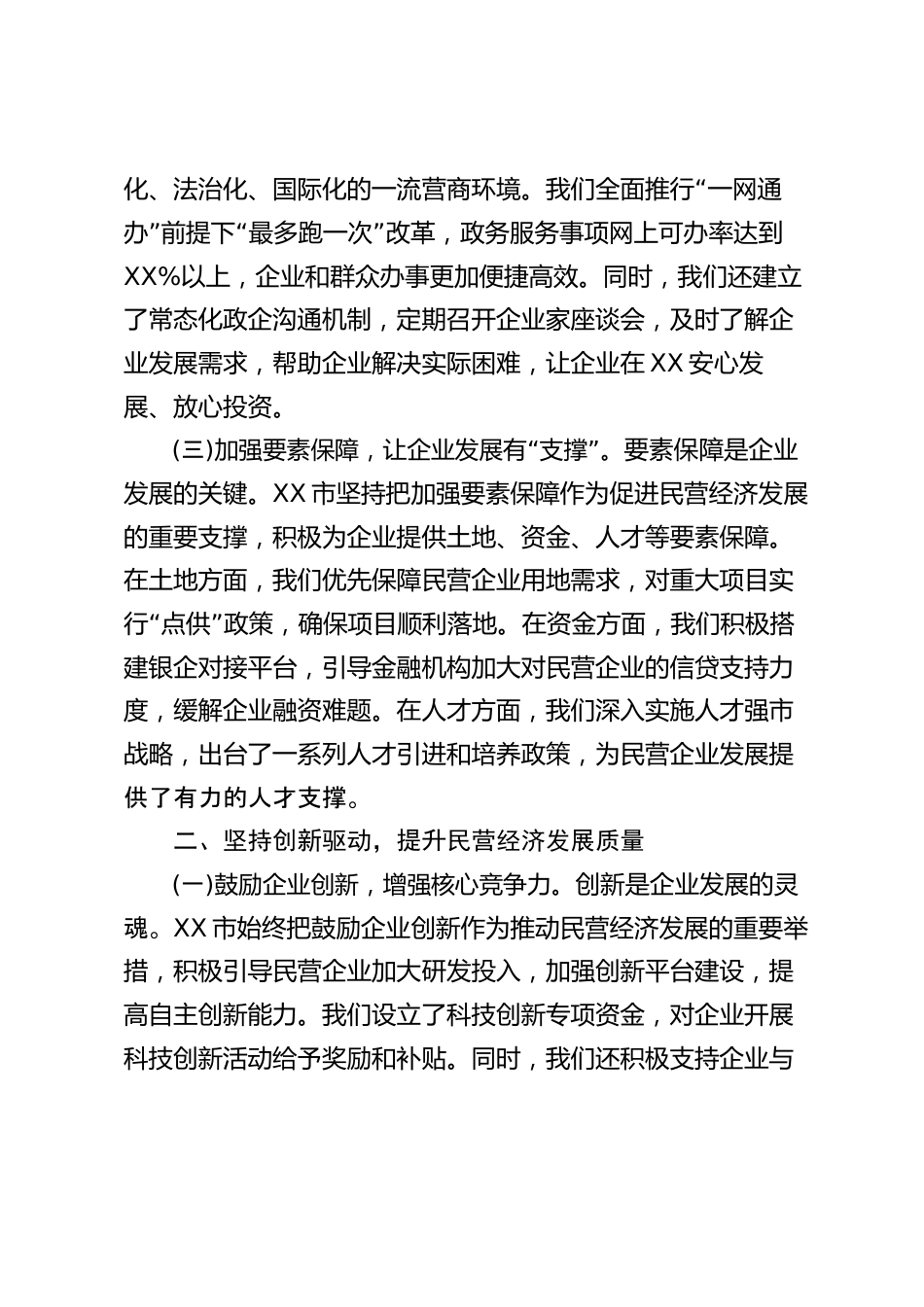 化、法治化、国际化的一流营商环境。我们全面推行“一网通办”前提下“最多跑一次”改革，政务服务事项网上可办率达到XX%以上，企业和群众办事更加便捷高效。同时，我们还建立了常态化政企沟通机制，定期召开企业家座谈会，及时了解企业发展需求，帮助企业解决实际困难，让企业在XX安心发展、放心投资。

(三)加强要素保障，让企业发展有“支撑”。要素保障是企业发展的关键。XX市坚持把加强要素保障作为促进民营经济发展的重要支撑，积极为企业提供土地、资金、人才等要素保障。在土地方面，我们优先保障民营企业用地需求，对重大项目实行“点供”政策，确保项目顺利落地。在资金方面，我们积极搭建银企对接平台，引导金融机构加大对民营企业的信贷支持力度，缓解企业融资难题。在人才方面，我们深入实施人才强市战略，出台了一系列人才引进和培养政策，为民营企业发展提供了有力的人才支撑。

二、坚持创新驱动，提升民营经济发展质量

(一)鼓励企业创新，增强核心竞争力。创新是企业发展的灵魂。XX市始终把鼓励企业创新作为推动民营经济发展的重要举措，积极引导民营企业加大研发投入，加强创新平台建设，提高自主创新能力。我们设立了科技创新专项资金，对企业开展科技创新活动给予奖励和补贴。同时，我们还积极支持企业与